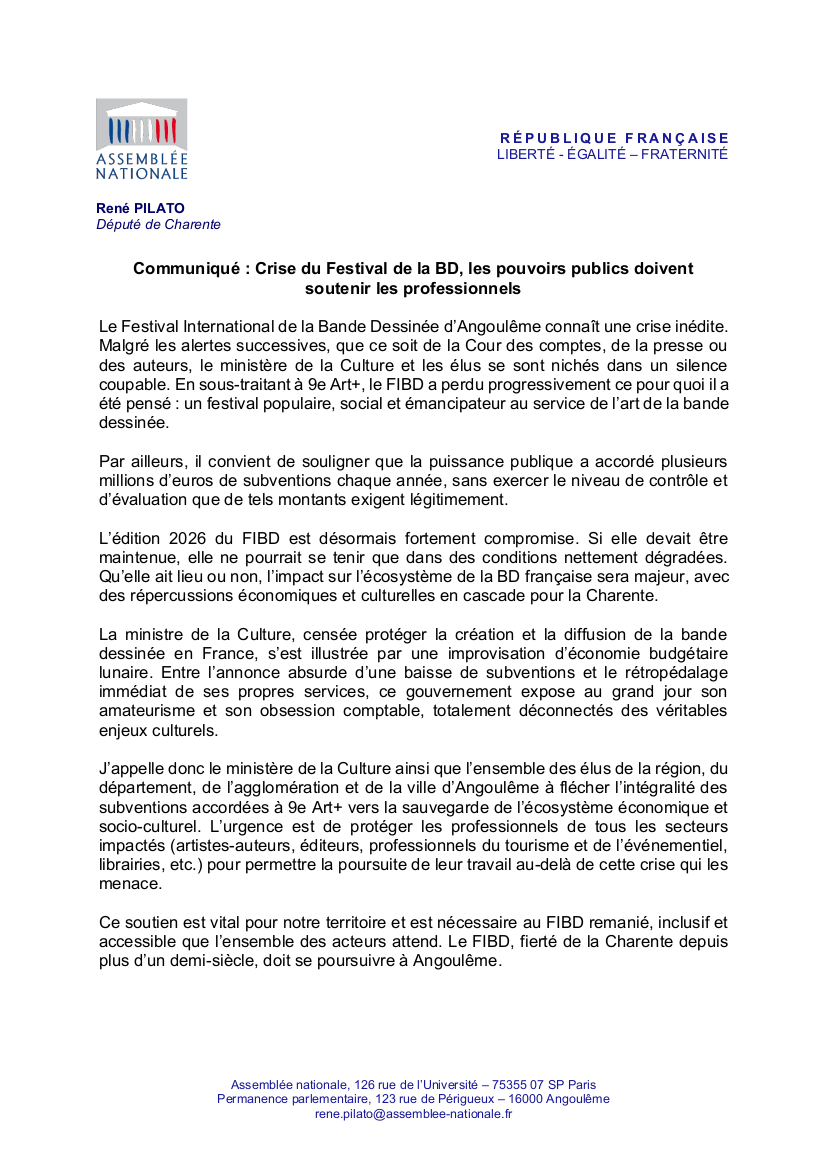 ASSEMBLÉE NATIONALE

RÉPUBLIQUE FRANÇAISE
LIBERTÉ - ÉGALITÉ – FRATERNITÉ

René PILATO
Député de Charente

Communiqué : Crise du Festival de la BD, les pouvoirs publics doivent soutenir les professionnels

Le Festival International de la Bande Dessinée d'Angoulême connaît une crise inédite. Malgré les alertes successives, que ce soit de la Cour des comptes, de la presse ou des auteurs, le ministère de la Culture et les élus se sont nichés dans un silence coupable. En sous-traitant à 9e Art+, le FIBD a perdu progressivement ce pour quoi il a été pensé : un festival populaire, social et émancipateur au service de l'art de la bande dessinée.

Par ailleurs, il convient de souligner que la puissance publique a accordé plusieurs millions d'euros de subventions chaque année, sans exercer le niveau de contrôle et d'évaluation que de tels montants exigent légitimement.

L'édition 2026 du FIBD est désormais fortement compromise. Si elle devait être maintenue, elle ne pourrait se tenir que dans des conditions nettement dégradées. Qu'elle ait lieu ou non, l'impact sur l'écosystème de la BD française sera majeur, avec des répercussions économiques et culturelles en cascade pour la Charente.

La ministre de la Culture, censée protéger la création et la diffusion de la bande dessinée en France, s'est illustrée par une improvisation d'économie budgétaire lunaire. Entre l'annonce absurde d'une baisse de subventions et le rétropédalage immédiat de ses propres services, ce gouvernement expose au grand jour son amateurisme et son obsession comptable, totalement déconnectés des véritables enjeux culturels.

J'appelle donc le ministère de la Culture ainsi que l'ensemble des élus de la région, du département, de l'agglomération et de la ville d'Angoulême à flécher l'intégralité des subventions accordées à 9e Art+ vers la sauvegarde de l'écosystème économique et socio-culturel. L'urgence est de protéger les professionnels de tous les secteurs impactés (artistes-auteurs, éditeurs, professionnels du tourisme et de l'événementiel, librairies, etc.) pour permettre la poursuite de leur travail au-delà de cette crise qui les menace.

Ce soutien est vital pour notre territoire et est nécessaire au FIBD remanié, inclusif et accessible que l'ensemble des acteurs attend. Le FIBD, fierté de la Charente depuis plus d'un demi-siècle, doit se poursuivre à Angoulême.

Assemblée nationale, 126 rue de l'Université – 75355 07 SP Paris
Permanence parlementaire, 123 rue de Périgueux – 16000 Angoulême
rene.pilato@assemblee-nationale.fr